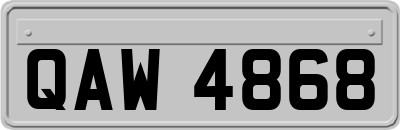 QAW 4868